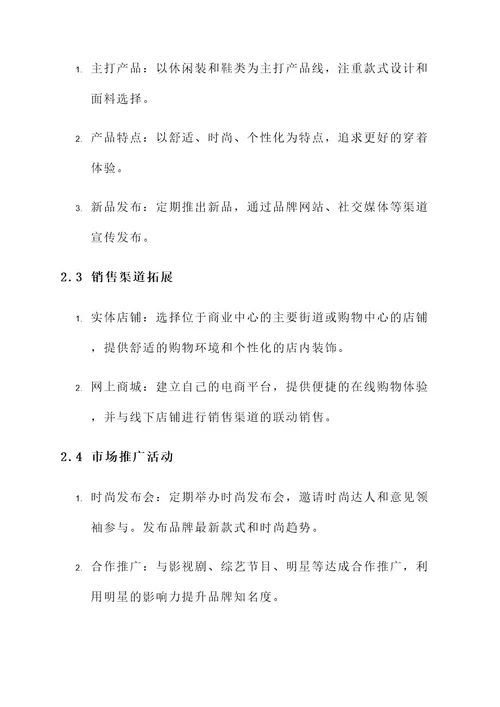 1. 主打产品：以休闲装和鞋类为主打产品线，注重款式设计和面料选择。

2. 产品特点：以舒适、时尚、个性化为特点，追求更好的穿着体验。

3. 新品发布：定期推出新品，通过品牌网站、社交媒体等渠道宣传发布。

2.3 销售渠道拓展

1. 实体店铺：选择位于商业中心的主要街道或购物中心的店铺，提供舒适的购物环境和个性化的店内装饰。

2. 网上商城：建立自己的电商平台，提供便捷的在线购物体验，并与线下店铺进行销售渠道的联动销售。

2.4 市场推广活动

1. 时尚发布会：定期举办时尚发布会，邀请时尚达人和意见领袖参与。发布品牌最新款式和时尚趋势。

2. 合作推广：与影视剧、综艺节目、明星等达成合作推广，利用明星的影响力提升品牌知名度。